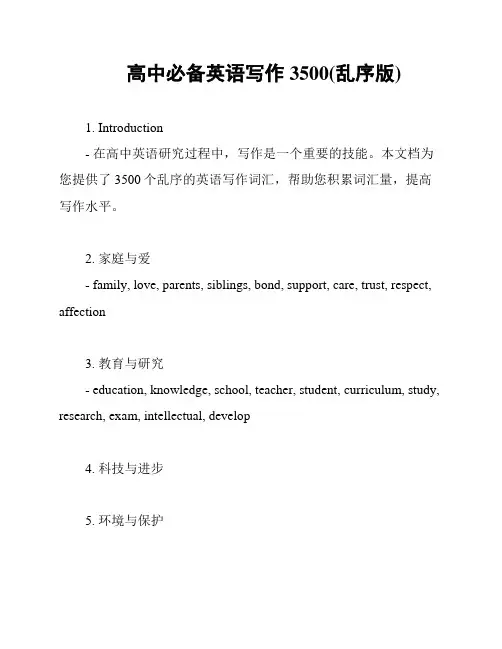 高中必备英语写作 3500(乱序版)

1. Introduction

- 在高中英语研究过程中，写作是一个重要的技能。本文档为您提供了 3500 个乱序的英语写作词汇，帮助您积累词汇量，提高写作水平。

2. 家庭与爱

- family, love, parents, siblings, bond, support, care, trust, respect, affection

3. 教育与研究

- education, knowledge, school, teacher, student, curriculum, study, research, exam, intellectual, develop

4. 科技与进步

5. 环境与保护